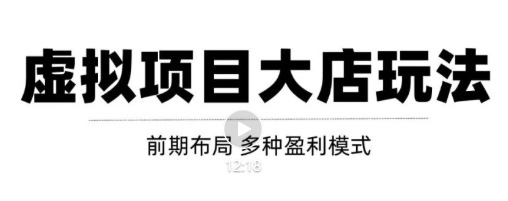 虚拟项目大店玩法

前期布局 多种盈利模式

12:18